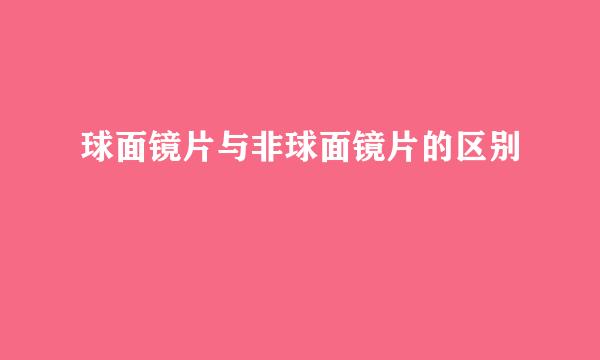 球面镜片与非球面镜片的区别